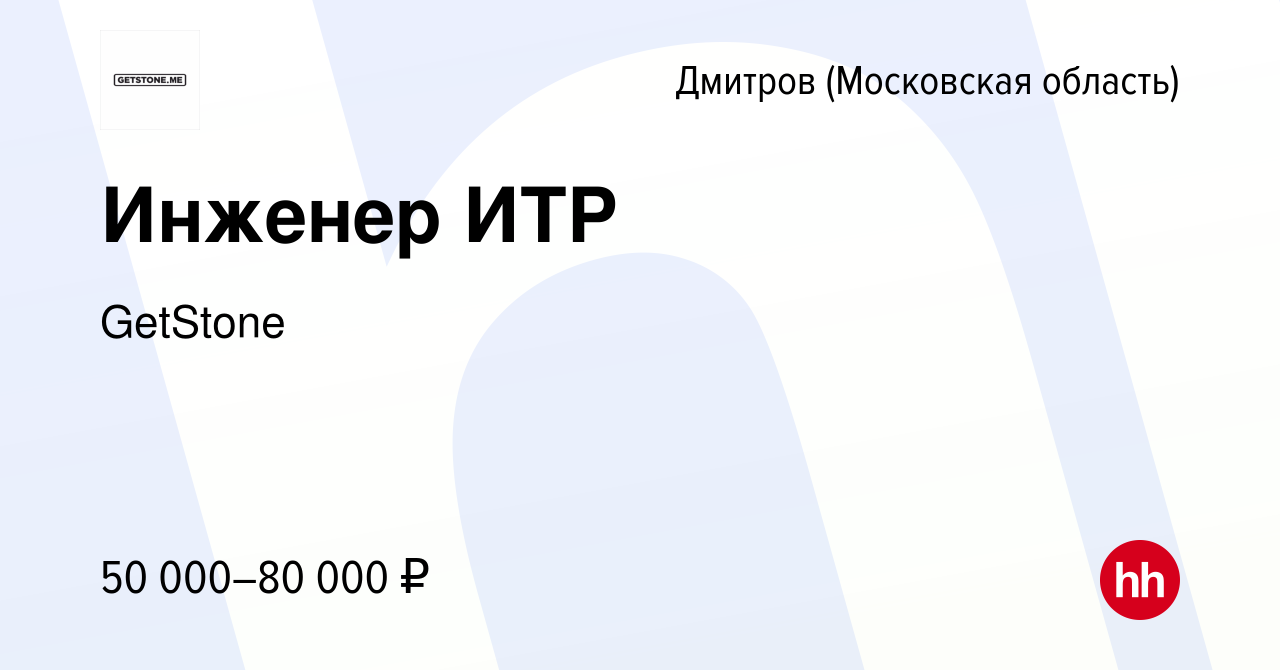 GETSTONE.ME

Дмитров (Московская область)

Инженер ИТР

GetStone

50 000–80 000 ₽

hh